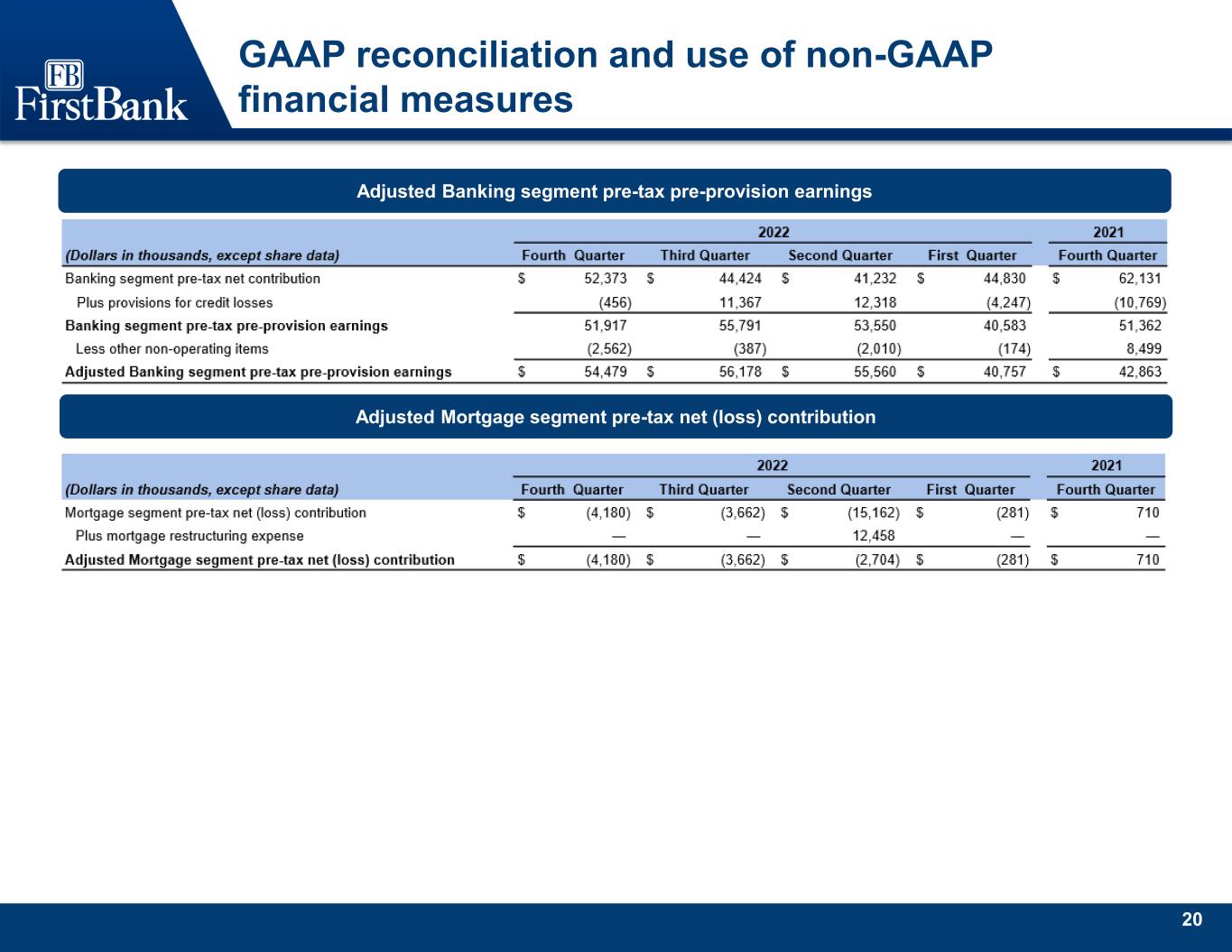 FB
FirstBank

GAAP reconciliation and use of non-GAAP financial measures

Adjusted Banking segment pre-tax pre-provision earnings

| | 2022 | | | | 2021 |
|---|---|---|---|---|---|
| (Dollars in thousands, except share data) | Fourth Quarter | Third Quarter | Second Quarter | First Quarter | Fourth Quarter |
| Banking segment pre-tax net contribution | $ 52,373 | $ 44,424 | $ 41,232 | $ 44,830 | $ 62,131 |
| Plus provisions for credit losses | (456) | 11,367 | 12,318 | (4,247) | (10,769) |
| Banking segment pre-tax pre-provision earnings | 51,917 | 55,791 | 53,550 | 40,583 | 51,362 |
| Less other non-operating items | (2,562) | (387) | (2,010) | (174) | 8,499 |
| Adjusted Banking segment pre-tax pre-provision earnings | $ 54,479 | $ 56,178 | $ 55,560 | $ 40,757 | $ 42,863 |

Adjusted Mortgage segment pre-tax net (loss) contribution

| | 2022 | | | | 2021 |
|---|---|---|---|---|---|
| (Dollars in thousands, except share data) | Fourth Quarter | Third Quarter | Second Quarter | First Quarter | Fourth Quarter |
| Mortgage segment pre-tax net (loss) contribution | $ (4,180) | $ (3,662) | $ (15,162) | $ (281) | $ 710 |
| Plus mortgage restructuring expense | — | — | 12,458 | — | — |
| Adjusted Mortgage segment pre-tax net (loss) contribution | $ (4,180) | $ (3,662) | $ (2,704) | $ (281) | $ 710 |

20